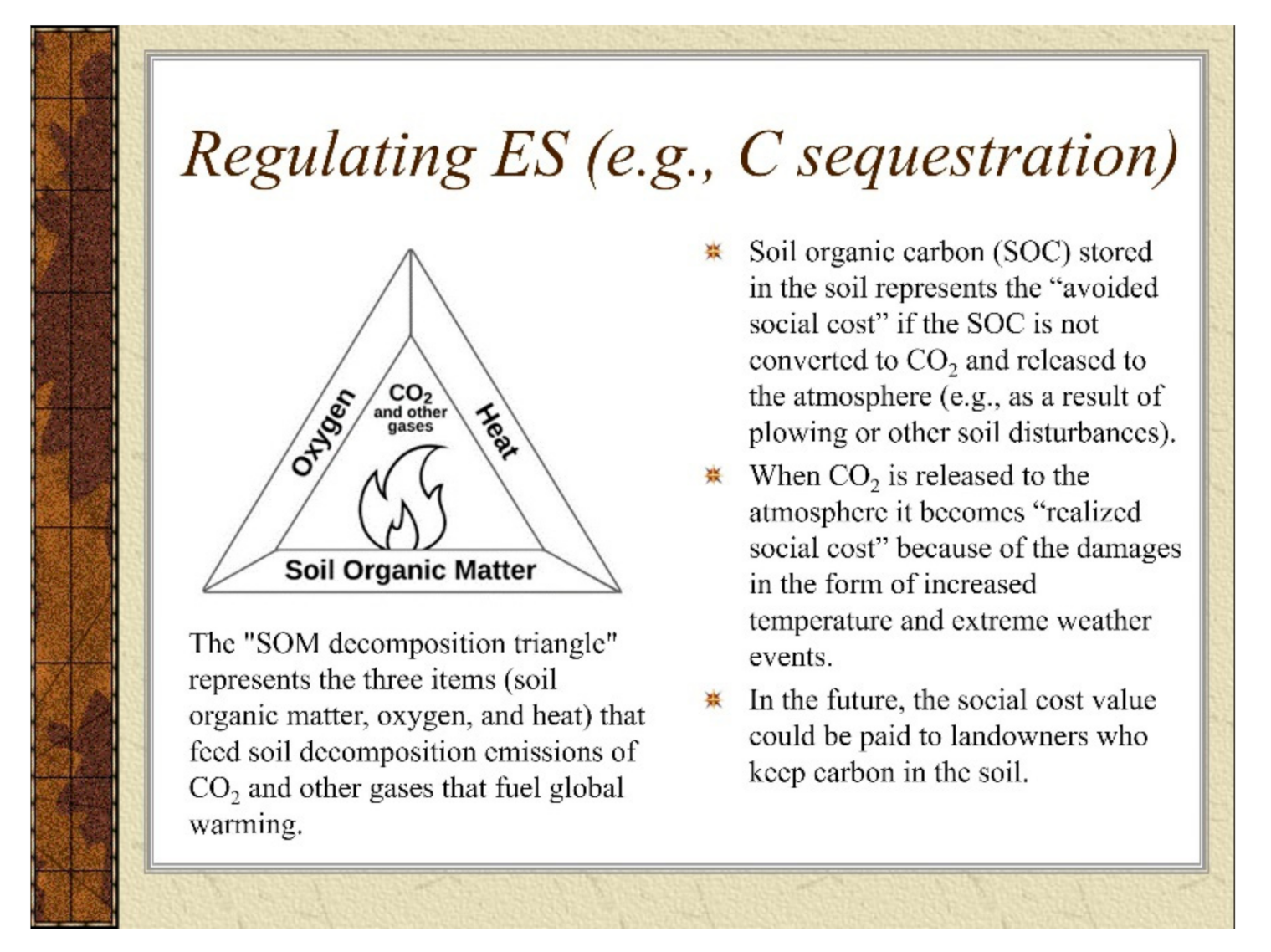 Regulating ES (e.g., C sequestration)

Oxygen

$CO_2$
and other gases

Heat

Soil Organic Matter

The "SOM decomposition triangle" represents the three items (soil organic matter, oxygen, and heat) that feed soil decomposition emissions of $CO_2$ and other gases that fuel global warming.

• Soil organic carbon (SOC) stored in the soil represents the "avoided social cost" if the SOC is not converted to $CO_2$ and released to the atmosphere (e.g., as a result of plowing or other soil disturbances).

• When $CO_2$ is released to the atmosphere it becomes "realized social cost" because of the damages in the form of increased temperature and extreme weather events.

• In the future, the social cost value could be paid to landowners who keep carbon in the soil.